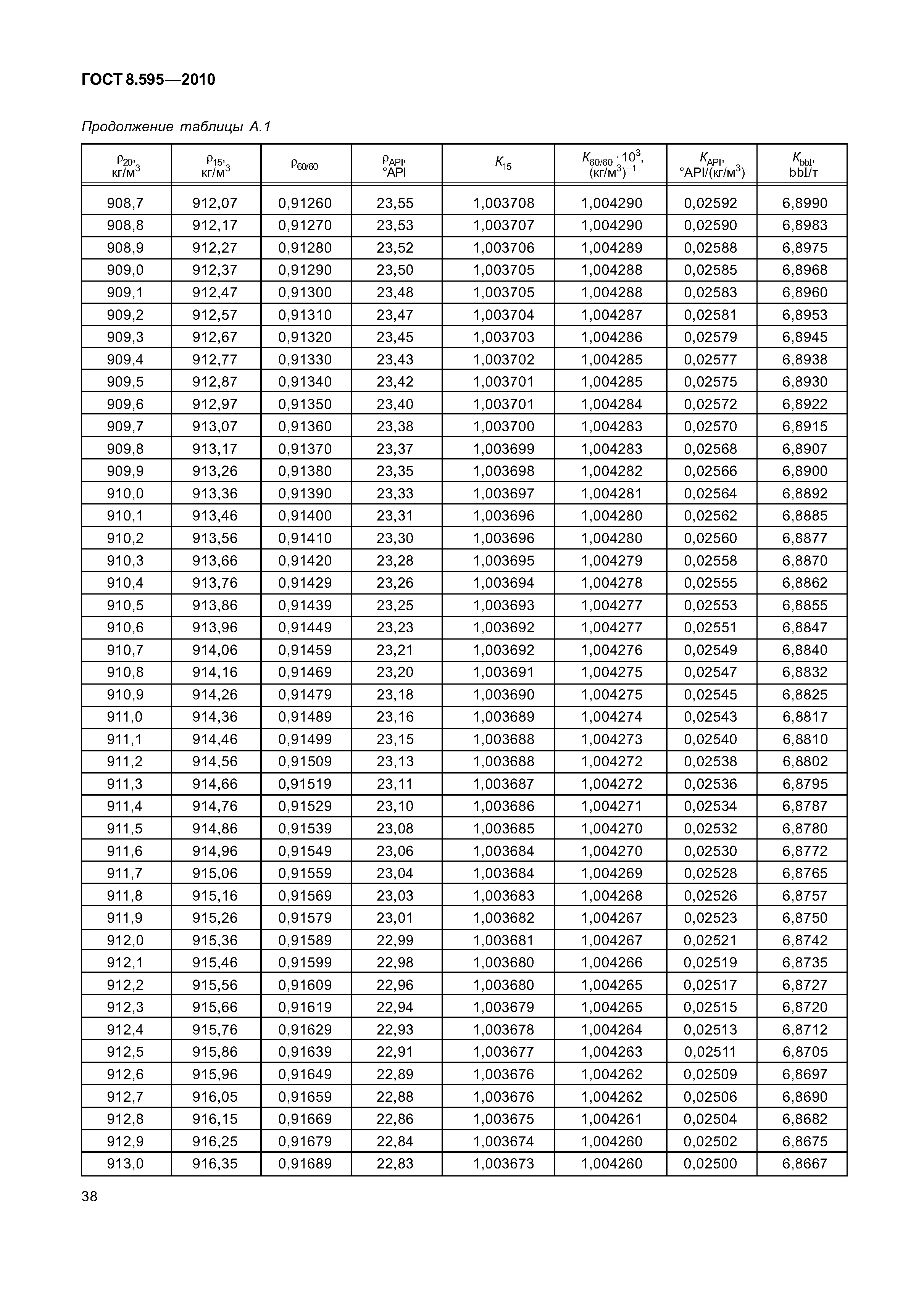 ГОСТ 8.595—2010

Продолжение таблицы А.1

| $\rho_{20}$, кг/м$^3$ | $\rho_{15}$, кг/м$^3$ | $\rho_{60/60}$ | $\rho_{API}$, °API | $K_{15}$ | $K_{60/60} \cdot 10^3$, (кг/м$^3$)$^{-1}$ | $K_{API}$, °API/(кг/м$^3$) | $K_{bbl}$, bbl/т |
|---|---|---|---|---|---|---|---|
| 908,7 | 912,07 | 0,91260 | 23,55 | 1,003708 | 1,004290 | 0,02592 | 6,8990 |
| 908,8 | 912,17 | 0,91270 | 23,53 | 1,003707 | 1,004290 | 0,02590 | 6,8983 |
| 908,9 | 912,27 | 0,91280 | 23,52 | 1,003706 | 1,004289 | 0,02588 | 6,8975 |
| 909,0 | 912,37 | 0,91290 | 23,50 | 1,003705 | 1,004288 | 0,02585 | 6,8968 |
| 909,1 | 912,47 | 0,91300 | 23,48 | 1,003705 | 1,004288 | 0,02583 | 6,8960 |
| 909,2 | 912,57 | 0,91310 | 23,47 | 1,003704 | 1,004287 | 0,02581 | 6,8953 |
| 909,3 | 912,67 | 0,91320 | 23,45 | 1,003703 | 1,004286 | 0,02579 | 6,8945 |
| 909,4 | 912,77 | 0,91330 | 23,43 | 1,003702 | 1,004285 | 0,02577 | 6,8938 |
| 909,5 | 912,87 | 0,91340 | 23,42 | 1,003701 | 1,004285 | 0,02575 | 6,8930 |
| 909,6 | 912,97 | 0,91350 | 23,40 | 1,003701 | 1,004284 | 0,02572 | 6,8922 |
| 909,7 | 913,07 | 0,91360 | 23,38 | 1,003700 | 1,004283 | 0,02570 | 6,8915 |
| 909,8 | 913,17 | 0,91370 | 23,37 | 1,003699 | 1,004283 | 0,02568 | 6,8907 |
| 909,9 | 913,26 | 0,91380 | 23,35 | 1,003698 | 1,004282 | 0,02566 | 6,8900 |
| 910,0 | 913,36 | 0,91390 | 23,33 | 1,003697 | 1,004281 | 0,02564 | 6,8892 |
| 910,1 | 913,46 | 0,91400 | 23,31 | 1,003696 | 1,004280 | 0,02562 | 6,8885 |
| 910,2 | 913,56 | 0,91410 | 23,30 | 1,003696 | 1,004280 | 0,02560 | 6,8877 |
| 910,3 | 913,66 | 0,91420 | 23,28 | 1,003695 | 1,004279 | 0,02558 | 6,8870 |
| 910,4 | 913,76 | 0,91429 | 23,26 | 1,003694 | 1,004278 | 0,02555 | 6,8862 |
| 910,5 | 913,86 | 0,91439 | 23,25 | 1,003693 | 1,004277 | 0,02553 | 6,8855 |
| 910,6 | 913,96 | 0,91449 | 23,23 | 1,003692 | 1,004277 | 0,02551 | 6,8847 |
| 910,7 | 914,06 | 0,91459 | 23,21 | 1,003692 | 1,004276 | 0,02549 | 6,8840 |
| 910,8 | 914,16 | 0,91469 | 23,20 | 1,003691 | 1,004275 | 0,02547 | 6,8832 |
| 910,9 | 914,26 | 0,91479 | 23,18 | 1,003690 | 1,004275 | 0,02545 | 6,8825 |
| 911,0 | 914,36 | 0,91489 | 23,16 | 1,003689 | 1,004274 | 0,02543 | 6,8817 |
| 911,1 | 914,46 | 0,91499 | 23,15 | 1,003688 | 1,004273 | 0,02540 | 6,8810 |
| 911,2 | 914,56 | 0,91509 | 23,13 | 1,003688 | 1,004272 | 0,02538 | 6,8802 |
| 911,3 | 914,66 | 0,91519 | 23,11 | 1,003687 | 1,004272 | 0,02536 | 6,8795 |
| 911,4 | 914,76 | 0,91529 | 23,10 | 1,003686 | 1,004271 | 0,02534 | 6,8787 |
| 911,5 | 914,86 | 0,91539 | 23,08 | 1,003685 | 1,004270 | 0,02532 | 6,8780 |
| 911,6 | 914,96 | 0,91549 | 23,06 | 1,003684 | 1,004270 | 0,02530 | 6,8772 |
| 911,7 | 915,06 | 0,91559 | 23,04 | 1,003684 | 1,004269 | 0,02528 | 6,8765 |
| 911,8 | 915,16 | 0,91569 | 23,03 | 1,003683 | 1,004268 | 0,02526 | 6,8757 |
| 911,9 | 915,26 | 0,91579 | 23,01 | 1,003682 | 1,004267 | 0,02523 | 6,8750 |
| 912,0 | 915,36 | 0,91589 | 22,99 | 1,003681 | 1,004267 | 0,02521 | 6,8742 |
| 912,1 | 915,46 | 0,91599 | 22,98 | 1,003680 | 1,004266 | 0,02519 | 6,8735 |
| 912,2 | 915,56 | 0,91609 | 22,96 | 1,003680 | 1,004265 | 0,02517 | 6,8727 |
| 912,3 | 915,66 | 0,91619 | 22,94 | 1,003679 | 1,004265 | 0,02515 | 6,8720 |
| 912,4 | 915,76 | 0,91629 | 22,93 | 1,003678 | 1,004264 | 0,02513 | 6,8712 |
| 912,5 | 915,86 | 0,91639 | 22,91 | 1,003677 | 1,004263 | 0,02511 | 6,8705 |
| 912,6 | 915,96 | 0,91649 | 22,89 | 1,003676 | 1,004262 | 0,02509 | 6,8697 |
| 912,7 | 916,05 | 0,91659 | 22,88 | 1,003676 | 1,004262 | 0,02506 | 6,8690 |
| 912,8 | 916,15 | 0,91669 | 22,86 | 1,003675 | 1,004261 | 0,02504 | 6,8682 |
| 912,9 | 916,25 | 0,91679 | 22,84 | 1,003674 | 1,004260 | 0,02502 | 6,8675 |
| 913,0 | 916,35 | 0,91689 | 22,83 | 1,003673 | 1,004260 | 0,02500 | 6,8667 |

38